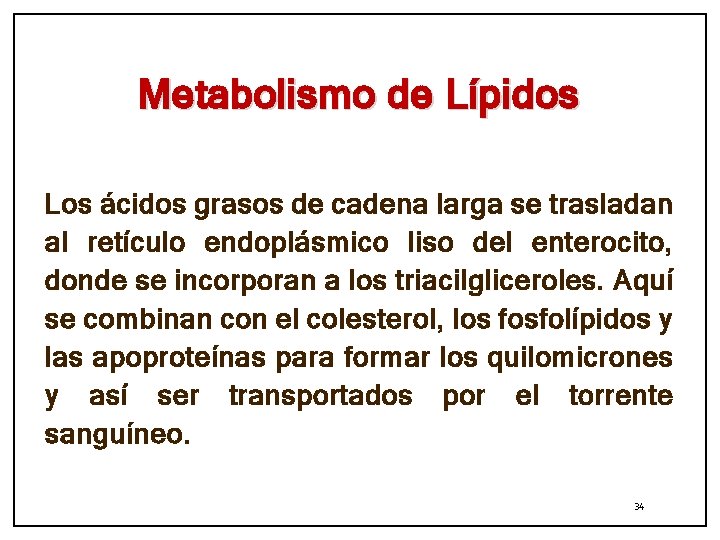 Metabolismo de Lípidos

Los ácidos grasos de cadena larga se trasladan al retículo endoplásmico liso del enterocito, donde se incorporan a los triacilgliceroles. Aquí se combinan con el colesterol, los fosfolípidos y las apoproteínas para formar los quilomicrones y así ser transportados por el torrente sanguíneo.

34